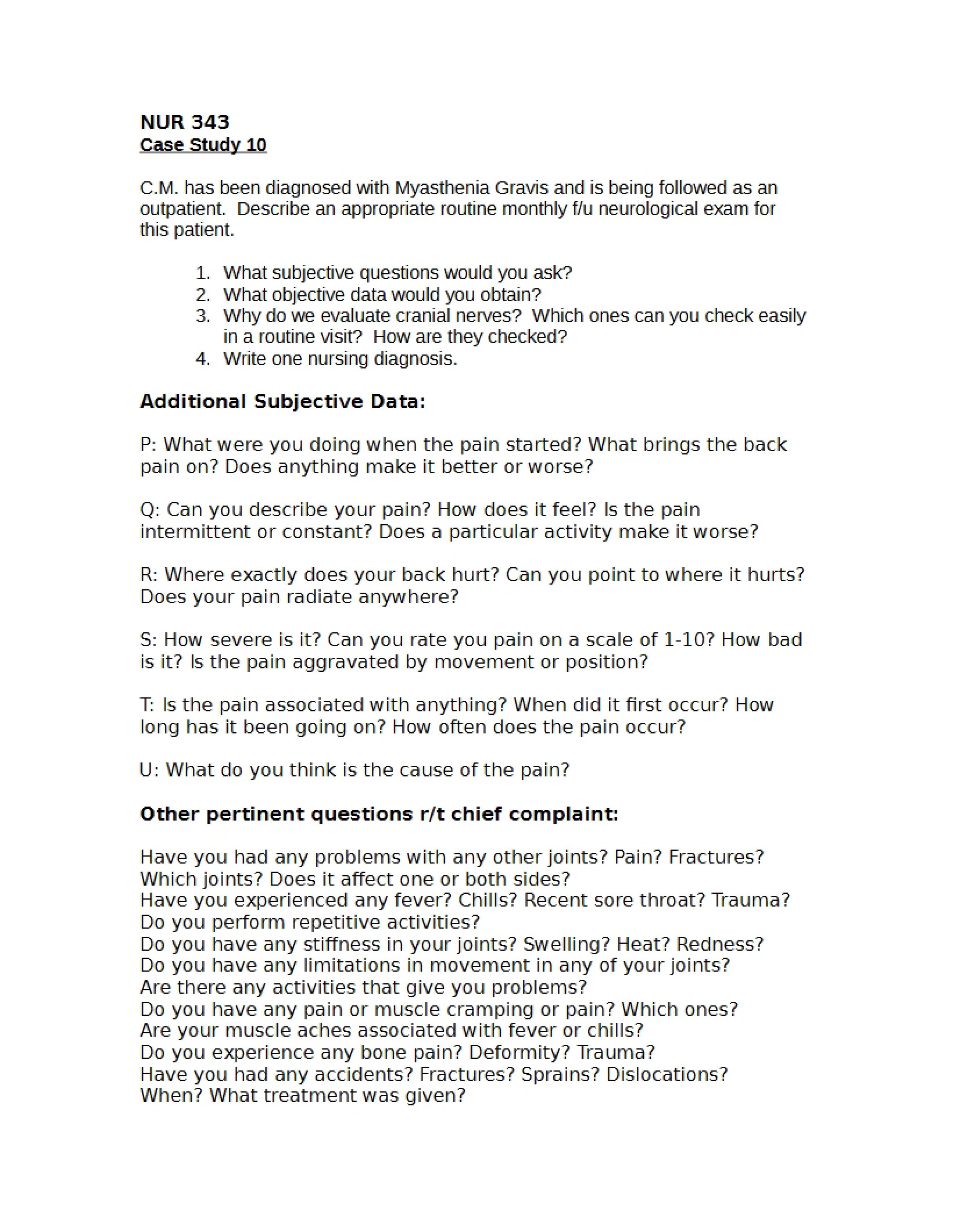 NUR 343
Case Study 10

C.M. has been diagnosed with Myasthenia Gravis and is being followed as an outpatient. Describe an appropriate routine monthly f/u neurological exam for this patient.

1. What subjective questions would you ask?
2. What objective data would you obtain?
3. Why do we evaluate cranial nerves? Which ones can you check easily in a routine visit? How are they checked?
4. Write one nursing diagnosis.

Additional Subjective Data:

P: What were you doing when the pain started? What brings the back pain on? Does anything make it better or worse?

Q: Can you describe your pain? How does it feel? Is the pain intermittent or constant? Does a particular activity make it worse?

R: Where exactly does your back hurt? Can you point to where it hurts? Does your pain radiate anywhere?

S: How severe is it? Can you rate you pain on a scale of 1-10? How bad is it? Is the pain aggravated by movement or position?

T: Is the pain associated with anything? When did it first occur? How long has it been going on? How often does the pain occur?

U: What do you think is the cause of the pain?

Other pertinent questions r/t chief complaint:

Have you had any problems with any other joints? Pain? Fractures?
Which joints? Does it affect one or both sides?
Have you experienced any fever? Chills? Recent sore throat? Trauma?
Do you perform repetitive activities?
Do you have any stiffness in your joints? Swelling? Heat? Redness?
Do you have any limitations in movement in any of your joints?
Are there any activities that give you problems?
Do you have any pain or muscle cramping or pain? Which ones?
Are your muscle aches associated with fever or chills?
Do you experience any bone pain? Deformity? Trauma?
Have you had any accidents? Fractures? Sprains? Dislocations?
When? What treatment was given?